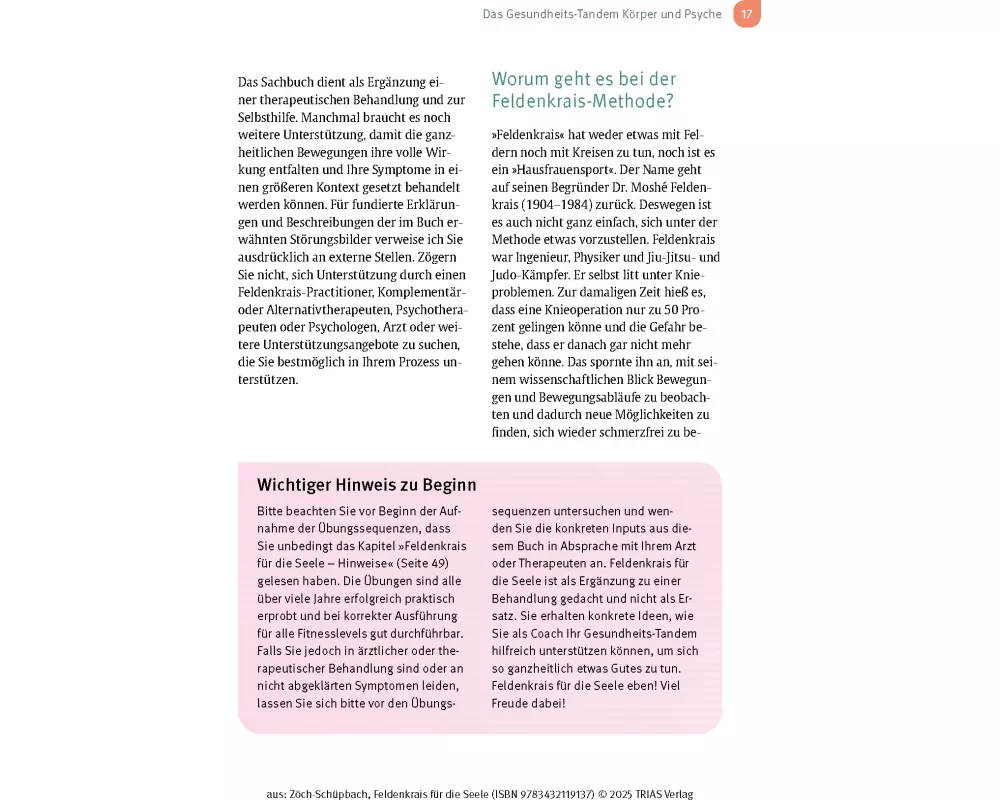 Das Gesundheits-Tandem Körper und Psyche 17

Das Sachbuch dient als Ergänzung einer therapeutischen Behandlung und zur Selbsthilfe. Manchmal braucht es noch weitere Unterstützung, damit die ganzheitlichen Bewegungen ihre volle Wirkung entfalten und Ihre Symptome in einen größeren Kontext gesetzt behandelt werden können. Für fundierte Erklärungen und Beschreibungen der im Buch erwähnten Störungsbilder verweise ich Sie ausdrücklich an externe Stellen. Zögern Sie nicht, sich Unterstützung durch einen Feldenkrais-Practitioner, Komplementär- oder Alternativtherapeuten, Psychotherapeuten oder Psychologen, Arzt oder weitere Unterstützungsangebote zu suchen, die Sie bestmöglich in Ihrem Prozess unterstützen.

Worum geht es bei der Feldenkrais-Methode?

»Feldenkrais« hat weder etwas mit Feldern noch mit Kreisen zu tun, noch ist es ein »Hausfrauensport«. Der Name geht auf seinen Begründer Dr. Moshé Feldenkrais (1904–1984) zurück. Deswegen ist es auch nicht ganz einfach, sich unter der Methode etwas vorzustellen. Feldenkrais war Ingenieur, Physiker und Jiu-Jitsu- und Judo-Kämpfer. Er selbst litt unter Knieproblemen. Zur damaligen Zeit hieß es, dass eine Knieoperation nur zu 50 Prozent gelingen könne und die Gefahr bestehe, dass er danach gar nicht mehr gehen könne. Das spornte ihn an, mit seinem wissenschaftlichen Blick Bewegungen und Bewegungsabläufe zu beobachten und dadurch neue Möglichkeiten zu finden, sich wieder schmerzfrei zu be-

Wichtiger Hinweis zu Beginn

Bitte beachten Sie vor Beginn der Aufnahme der Übungssequenzen, dass Sie unbedingt das Kapitel »Feldenkrais für die Seele – Hinweise« (Seite 49) gelesen haben. Die Übungen sind alle über viele Jahre erfolgreich praktisch erprobt und bei korrekter Ausführung für alle Fitnesslevels gut durchführbar. Falls Sie jedoch in ärztlicher oder therapeutischer Behandlung sind oder an nicht abgeklärten Symptomen leiden, lassen Sie sich bitte vor den Übungssequenzen untersuchen und wenden Sie die konkreten Inputs aus diesem Buch in Absprache mit Ihrem Arzt oder Therapeuten an. Feldenkrais für die Seele ist als Ergänzung zu einer Behandlung gedacht und nicht als Ersatz. Sie erhalten konkrete Ideen, wie Sie als Coach Ihr Gesundheits-Tandem hilfreich unterstützen können, um sich so ganzheitlich etwas Gutes zu tun. Feldenkrais für die Seele eben! Viel Freude dabei!

aus: Zöch-Schüpbach, Feldenkrais für die Seele (ISBN 9783432119137) © 2025 TRIAS Verlag